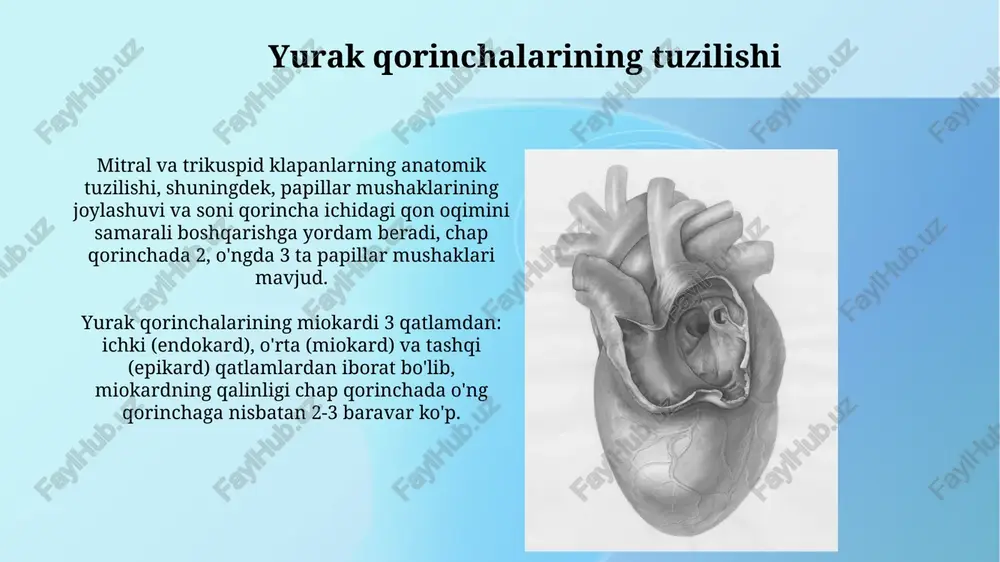 Yurak qorinchalarining tuzilishi

Mitral va trikuspid klapanlarning anatomik tuzilishi, shuningdek, papillar mushaklarining joylashuvi va soni qorincha ichidagi qon oqimini samarali boshqarishga yordam beradi, chap qorinchada 2, o'ngda 3 ta papillar mushaklari mavjud.

Yurak qorinchalarining miokardi 3 qatlamdan: ichki (endokard), o'rta (miokard) va tashqi (epikard) qatlamlardan iborat bo'lib, miokardning qalinligi chap qorinchada o'ng qorinchaga nisbatan 2-3 baravar ko'p.

FaylHub.uz